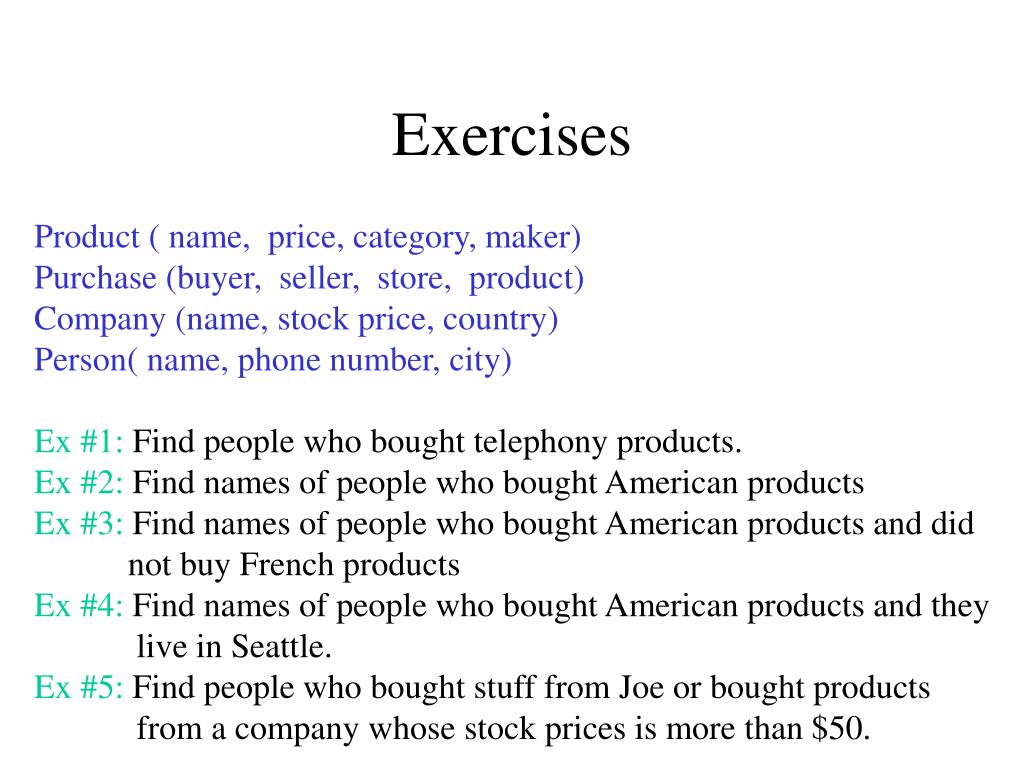 Exercises

Product ( name,  price, category, maker)
Purchase (buyer,  seller,  store,  product)
Company (name, stock price, country)
Person( name, phone number, city)

Ex #1: Find people who bought telephony products.
Ex #2: Find names of people who bought American products
Ex #3: Find names of people who bought American products and did not buy French products
Ex #4: Find names of people who bought American products and they live in Seattle.
Ex #5: Find people who bought stuff from Joe or bought products from a company whose stock prices is more than \$50.